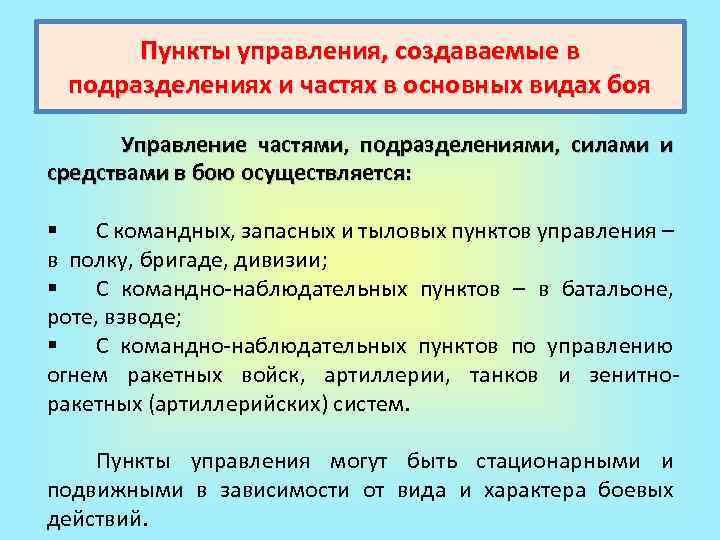 Пункты управления, создаваемые в подразделениях и частях в основных видах боя

Управление частями, подразделениями, силами и средствами в бою осуществляется:

▪ С командных, запасных и тыловых пунктов управления – в полку, бригаде, дивизии;
▪ С командно-наблюдательных пунктов – в батальоне, роте, взводе;
▪ С командно-наблюдательных пунктов по управлению огнем ракетных войск, артиллерии, танков и зенитно-ракетных (артиллерийских) систем.

Пункты управления могут быть стационарными и подвижными в зависимости от вида и характера боевых действий.